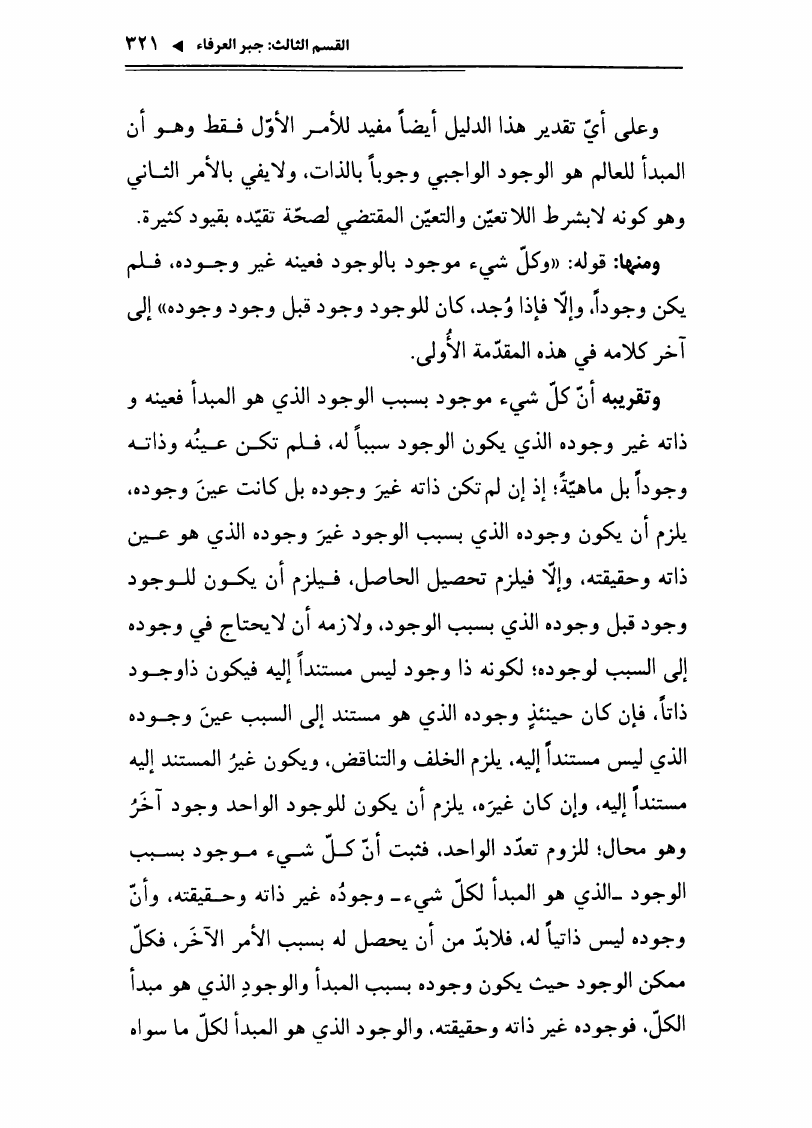 القسم الثالث: جبر العرفاء ◄ ٣٢١

وعلى أيّ تقدير هذا الدليل أيضاً مفيد للأمر الأوّل فقط وهو أن المبدأ للعالم هو الوجود الواجبي وجوباً بالذات، ولايفي بالأمر الثاني وهو كونه لابشرط اللاتعيّن والتعيّن المقتضي لصحّة تقيّده بقيود كثيرة.

ومنها: قوله: «وكلّ شيء موجود بالوجود فعينه غير وجوده، فلم يكن وجوداً، وإلّا فإذا وُجد، كان للوجود وجود قبل وجود وجوده» إلى آخر كلامه في هذه المقدّمة الأُولى.

وتقريبه أنّ كلّ شيء موجود بسبب الوجود الذي هو المبدأ فعينه و ذاته غير وجوده الذي يكون الوجود سبباً له، فلم تكن عينُه وذاته وجوداً بل ماهيّةً؛ إذ إن لم تكن ذاته غيرَ وجوده بل كانت عينَ وجوده، يلزم أن يكون وجوده الذي بسبب الوجود غيرَ وجوده الذي هو عين ذاته وحقيقته، وإلّا فيلزم تحصيل الحاصل، فيلزم أن يكون للوجود وجود قبل وجوده الذي بسبب الوجود، ولازمه أن لايحتاج في وجوده إلى السبب لوجوده؛ لكونه ذا وجود ليس مستنداً إليه فيكون ذاوجود ذاتاً، فإن كان حينئذٍ وجوده الذي هو مستند إلى السبب عينَ وجوده الذي ليس مستنداً إليه، يلزم الخلف والتناقض، ويكون غيرُ المستند إليه مستنداً إليه، وإن كان غيرَه، يلزم أن يكون للوجود الواحد وجود آخَرُ وهو محال؛ للزوم تعدّد الواحد، فثبت أنّ كلّ شيء موجود بسبب الوجود ـ الذي هو المبدأ لكلّ شيء ـ وجودُه غير ذاته وحقيقته، وأنّ وجوده ليس ذاتياً له، فلابدّ من أن يحصل له بسبب الأمر الآخَر، فكلّ ممكن الوجود حيث يكون وجوده بسبب المبدأ والوجودِ الذي هو مبدأ الكلّ، فوجوده غير ذاته وحقيقته، والوجود الذي هو المبدأ لكلّ ما سواه